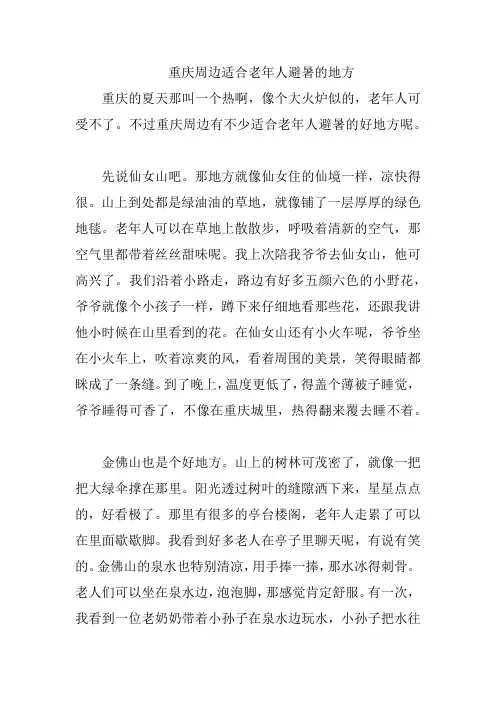 重庆周边适合老年人避暑的地方

重庆的夏天那叫一个热啊，像个大火炉似的，老年人可受不了。不过重庆周边有不少适合老年人避暑的好地方呢。

先说仙女山吧。那地方就像仙女住的仙境一样，凉快得很。山上到处都是绿油油的草地，就像铺了一层厚厚的绿色地毯。老年人可以在草地上散散步，呼吸着清新的空气，那空气里都带着丝丝甜味呢。我上次陪我爷爷去仙女山，他可高兴了。我们沿着小路走，路边有好多五颜六色的小野花，爷爷就像个小孩子一样，蹲下来仔细地看那些花，还跟我讲他小时候在山里看到的花。在仙女山还有小火车呢，爷爷坐在小火车上，吹着凉爽的风，看着周围的美景，笑得眼睛都眯成了一条缝。到了晚上，温度更低了，得盖个薄被子睡觉，爷爷睡得可香了，不像在重庆城里，热得翻来覆去睡不着。

金佛山也是个好地方。山上的树林可茂密了，就像一把把大绿伞撑在那里。阳光透过树叶的缝隙洒下来，星星点点的，好看极了。那里有很多的亭台楼阁，老年人走累了可以在里面歇歇脚。我看到好多老人在亭子里聊天呢，有说有笑的。金佛山的泉水也特别清凉，用手捧一捧，那水冰得刺骨。老人们可以坐在泉水边，泡泡脚，那感觉肯定舒服。有一次，我看到一位老奶奶带着小孙子在泉水边玩水，小孙子把水往